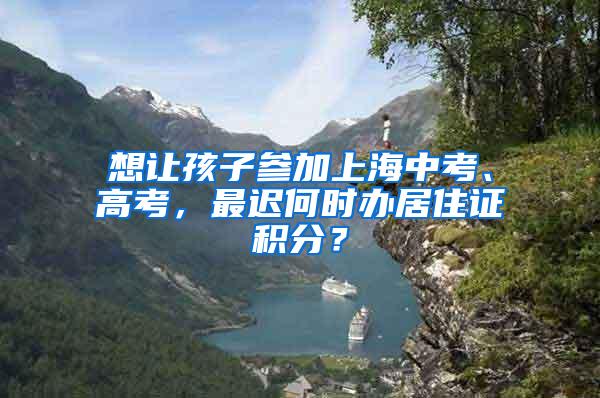 想让孩子参加上海中考、高考，最迟何时办居住证积分？